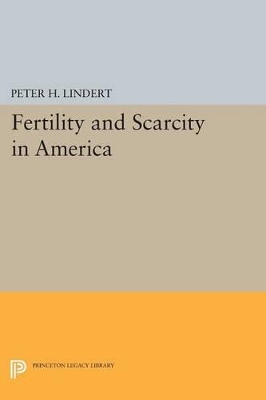 PETER H. LINDERT

Fertility and Scarcity in America

PRINCETON LEGACY LIBRARY